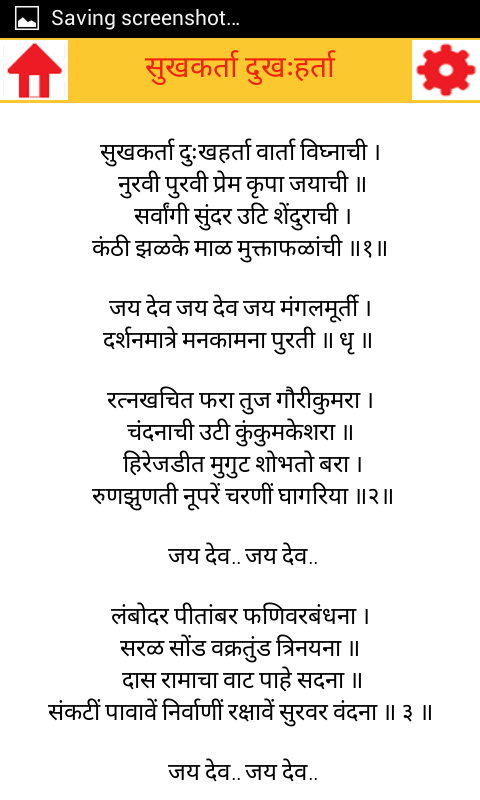 Saving screenshot...

सुखकर्ता दुखःहर्ता

सुखकर्ता दुःखहर्ता वार्ता विघ्नाची ।
नुरवी पुरवी प्रेम कृपा जयाची ॥
सर्वांगी सुंदर उटि शेंदुराची ।
कंठी झळके माळ मुक्ताफळांची ॥१॥

जय देव जय देव जय मंगलमूर्ती ।
दर्शनमात्रे मनकामना पुरती ॥ धृ ॥

रत्नखचित फरा तुज गौरीकुमरा ।
चंदनाची उटी कुंकुमकेशरा ॥
हिरेजडीत मुगुट शोभतो बरा ।
रुणझुणती नूपरें चरणीं घागरिया ॥२॥

जय देव.. जय देव..

लंबोदर पीतांबर फणिवरबंधना ।
सरळ सोंड वक्रतुंड त्रिनयना ॥
दास रामाचा वाट पाहे सदना ॥
संकटीं पावावें निर्वाणीं रक्षावें सुरवर वंदना ॥ ३ ॥

जय देव.. जय देव..